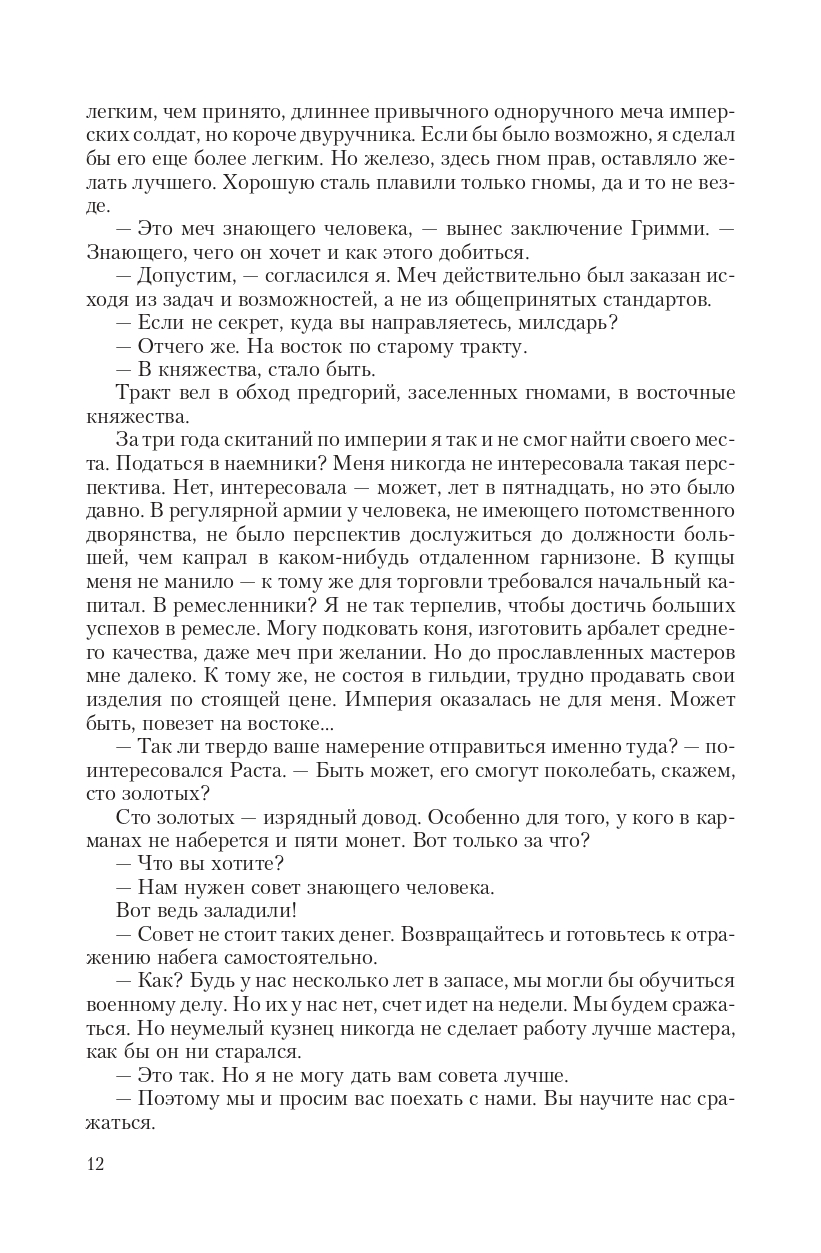 легким, чем принято, длиннее привычного одноручного меча имперских солдат, но короче двуручника. Если бы было возможно, я сделал бы его еще более легким. Но железо, здесь гном прав, оставляло желать лучшего. Хорошую сталь плавили только гномы, да и то не везде.

— Это меч знающего человека, — вынес заключение Гримми. — Знающего, чего он хочет и как этого добиться.

— Допустим, — согласился я. Меч действительно был заказан исходя из задач и возможностей, а не из общепринятых стандартов.

— Если не секрет, куда вы направляетесь, милсдарь?

— Отчего же. На восток по старому тракту.

— В княжества, стало быть.

Тракт вел в обход предгорий, заселенных гномами, в восточные княжества.

За три года скитаний по империи я так и не смог найти своего места. Податься в наемники? Меня никогда не интересовала такая перспектива. Нет, интересовала — может, лет в пятнадцать, но это было давно. В регулярной армии у человека, не имеющего потомственного дворянства, не было перспектив дослужиться до должности большей, чем капрал в каком-нибудь отдаленном гарнизоне. В купцы меня не манило — к тому же для торговли требовался начальный капитал. В ремесленники? Я не так терпелив, чтобы достичь больших успехов в ремесле. Могу подковать коня, изготовить арбалет среднего качества, даже меч при желании. Но до прославленных мастеров мне далеко. К тому же, не состоя в гильдии, трудно продавать свои изделия по стоящей цене. Империя оказалась не для меня. Может быть, повезет на востоке...

— Так ли твердо ваше намерение отправиться именно туда? — поинтересовался Раста. — Быть может, его смогут поколебать, скажем, сто золотых?

Сто золотых — изрядный довод. Особенно для того, у кого в карманах не наберется и пяти монет. Вот только за что?

— Что вы хотите?

— Нам нужен совет знающего человека.

Вот ведь заладили!

— Совет не стоит таких денег. Возвращайтесь и готовьтесь к отражению набега самостоятельно.

— Как? Будь у нас несколько лет в запасе, мы могли бы обучиться военному делу. Но их у нас нет, счет идет на недели. Мы будем сражаться. Но неумелый кузнец никогда не сделает работу лучше мастера, как бы он ни старался.

— Это так. Но я не могу дать вам совета лучше.

— Поэтому мы и просим вас поехать с нами. Вы научите нас сражаться.

12